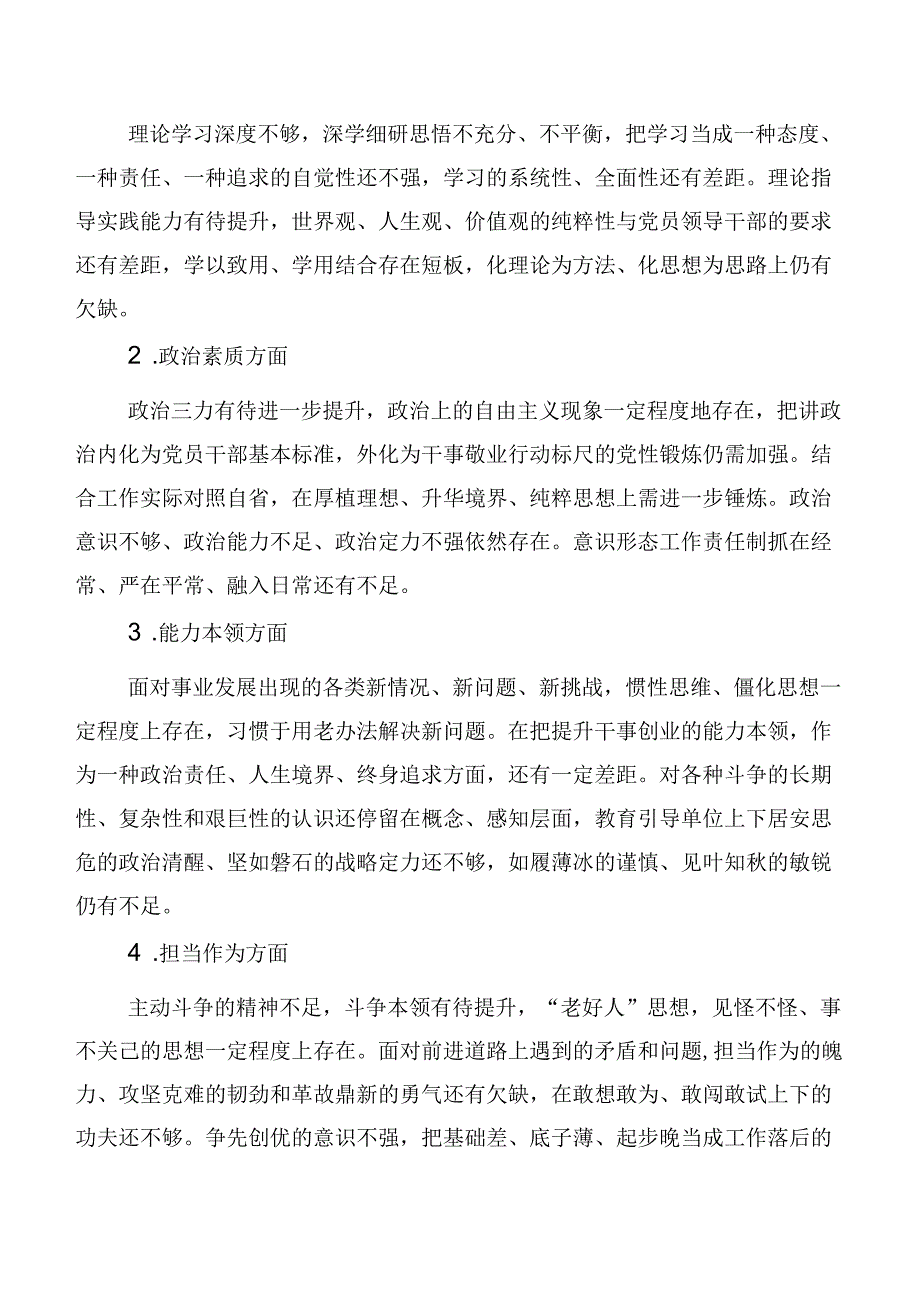 理论学习深度不够，深学细研思悟不充分、不平衡，把学习当成一种态度、一种责任、一种追求的自觉性还不强，学习的系统性、全面性还有差距。理论指导实践能力有待提升，世界观、人生观、价值观的纯粹性与党员领导干部的要求还有差距，学以致用、学用结合存在短板，化理论为方法、化思想为思路上仍有欠缺。

2 .政治素质方面

政治三力有待进一步提升，政治上的自由主义现象一定程度地存在，把讲政治内化为党员干部基本标准，外化为干事敬业行动标尺的党性锻炼仍需加强。结合工作实际对照自省，在厚植理想、升华境界、纯粹思想上需进一步锤炼。政治意识不够、政治能力不足、政治定力不强依然存在。意识形态工作责任制抓在经常、严在平常、融入日常还有不足。

3 .能力本领方面

面对事业发展出现的各类新情况、新问题、新挑战，惯性思维、僵化思想一定程度上存在，习惯于用老办法解决新问题。在把提升干事创业的能力本领，作为一种政治责任、人生境界、终身追求方面，还有一定差距。对各种斗争的长期性、复杂性和艰巨性的认识还停留在概念、感知层面，教育引导单位上下居安思危的政治清醒、坚如磐石的战略定力还不够，如履薄冰的谨慎、见叶知秋的敏锐仍有不足。

4 .担当作为方面

主动斗争的精神不足，斗争本领有待提升，“老好人”思想，见怪不怪、事不关己的思想一定程度上存在。面对前进道路上遇到的矛盾和问题，担当作为的魄力、攻坚克难的韧劲和革故鼎新的勇气还有欠缺，在敢想敢为、敢闯敢试上下的功夫还不够。争先创优的意识不强，把基础差、底子薄、起步晚当成工作落后的